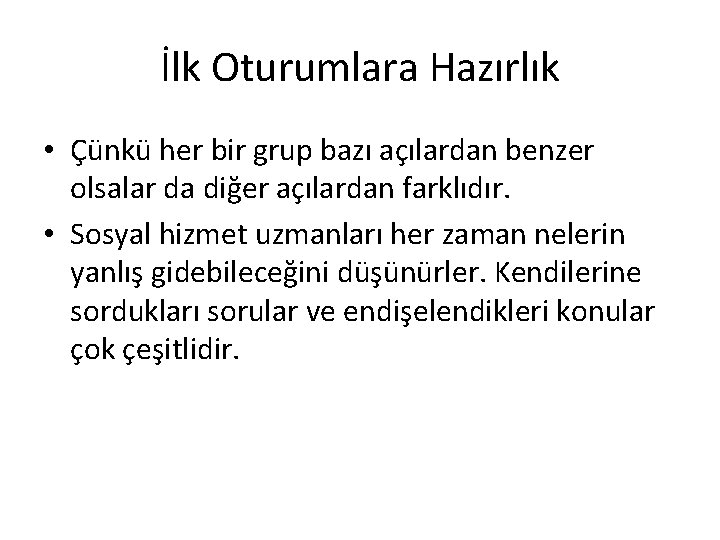 İlk Oturumlara Hazırlık

• Çünkü her bir grup bazı açılardan benzer olsalar da diğer açılardan farklıdır.
• Sosyal hizmet uzmanları her zaman nelerin yanlış gidebileceğini düşünürler. Kendilerine sordukları sorular ve endişelendikleri konular çok çeşitlidir.